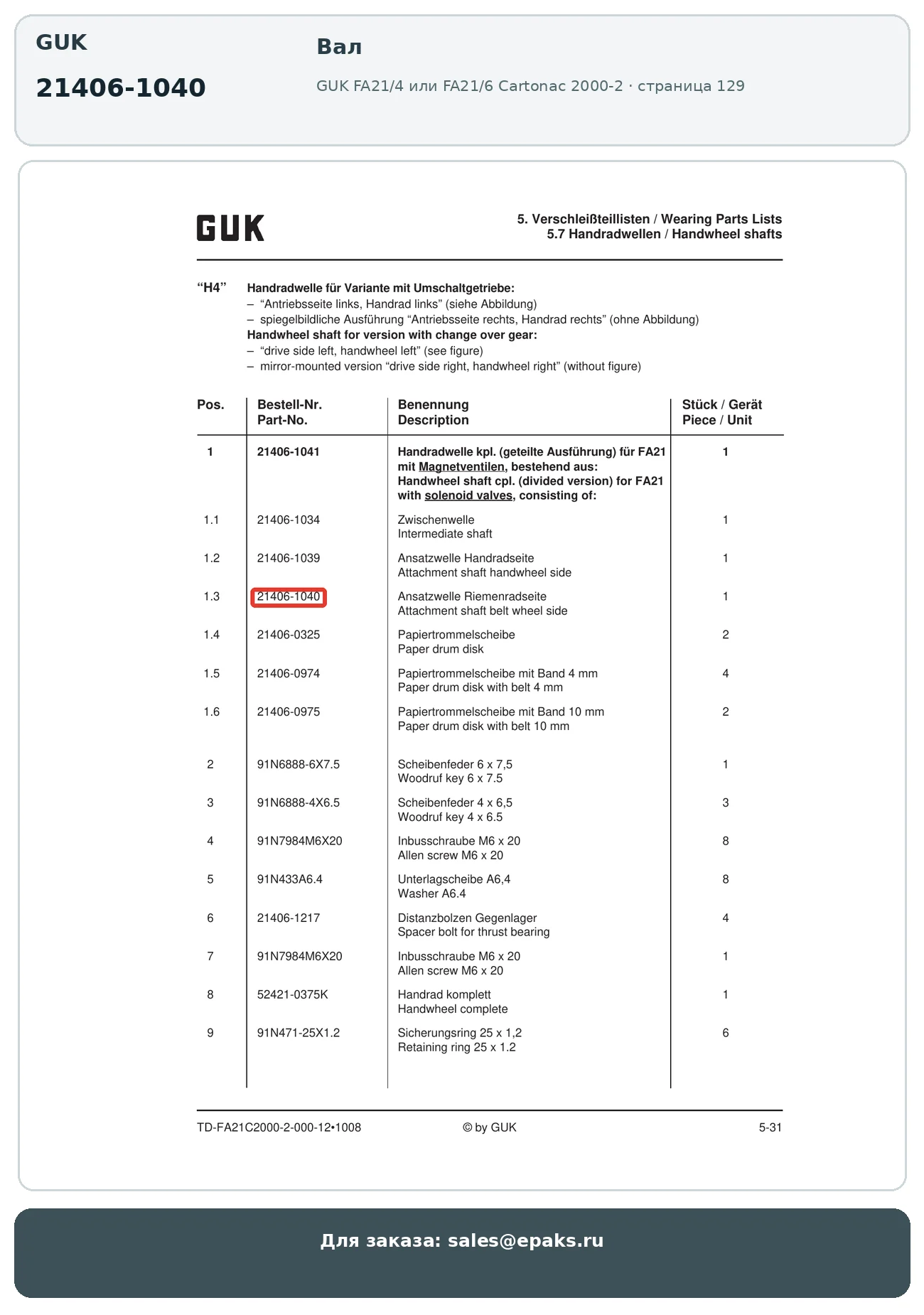 GUK

21406-1040

Вал

GUK FA21/4 или FA21/6 Cartonac 2000-2 · страница 129

GUK

5. Verschleißteillisten / Wearing Parts Lists
5.7 Handradwellen / Handwheel shafts

“H4” Handradwelle für Variante mit Umschaltgetriebe:
– “Antriebsseite links, Handrad links” (siehe Abbildung)
– spiegelbildliche Ausführung “Antriebsseite rechts, Handrad rechts” (ohne Abbildung)
Handwheel shaft for version with change over gear:
– “drive side left, handwheel left” (see figure)
– mirror-mounted version “drive side right, handwheel right” (without figure)

| Pos. | Bestell-Nr. Part-No. | Benennung Description | Stück / Gerät Piece / Unit |
|---|---|---|---|
| 1 | 21406-1041 | Handradwelle kpl. (geteilte Ausführung) für FA21 mit Magnetventilen, bestehend aus: Handwheel shaft cpl. (divided version) for FA21 with solenoid valves, consisting of: | 1 |
| 1.1 | 21406-1034 | Zwischenwelle Intermediate shaft | 1 |
| 1.2 | 21406-1039 | Ansatzwelle Handradseite Attachment shaft handwheel side | 1 |
| 1.3 | 21406-1040 | Ansatzwelle Riemenradseite Attachment shaft belt wheel side | 1 |
| 1.4 | 21406-0325 | Papiertrommelscheibe Paper drum disk | 2 |
| 1.5 | 21406-0974 | Papiertrommelscheibe mit Band 4 mm Paper drum disk with belt 4 mm | 4 |
| 1.6 | 21406-0975 | Papiertrommelscheibe mit Band 10 mm Paper drum disk with belt 10 mm | 2 |
| 2 | 91N6888-6X7.5 | Scheibenfeder 6 x 7,5 Woodruf key 6 x 7.5 | 1 |
| 3 | 91N6888-4X6.5 | Scheibenfeder 4 x 6,5 Woodruf key 4 x 6.5 | 3 |
| 4 | 91N7984M6X20 | Inbusschraube M6 x 20 Allen screw M6 x 20 | 8 |
| 5 | 91N433A6.4 | Unterlagscheibe A6,4 Washer A6.4 | 8 |
| 6 | 21406-1217 | Distanzbolzen Gegenlager Spacer bolt for thrust bearing | 4 |
| 7 | 91N7984M6X20 | Inbusschraube M6 x 20 Allen screw M6 x 20 | 1 |
| 8 | 52421-0375K | Handrad komplett Handwheel complete | 1 |
| 9 | 91N471-25X1.2 | Sicherungsring 25 x 1,2 Retaining ring 25 x 1.2 | 6 |

TD-FA21C2000-2-000-12•1008 © by GUK 5-31

Для заказа: sales@epaks.ru